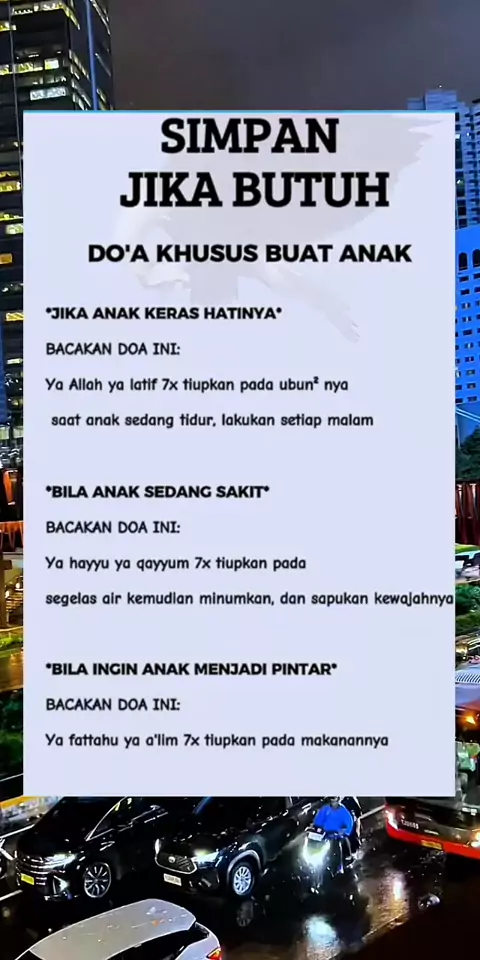 SIMPAN
JIKA BUTUH

DO'A KHUSUS BUAT ANAK

*JIKA ANAK KERAS HATINYA*

BACAKAN DOA INI:

Ya Allah ya latif 7x tiupkan pada ubun$^{2}$ nya saat anak sedang tidur, lakukan setiap malam

*BILA ANAK SEDANG SAKIT*

BACAKAN DOA INI:

Ya hayyu ya qayyum 7x tiupkan pada segelas air kemudian minumkan, dan sapukan kewajahnya

*BILA INGIN ANAK MENJADI PINTAR*

BACAKAN DOA INI:

Ya fattahu ya a'lim 7x tiupkan pada makanannya